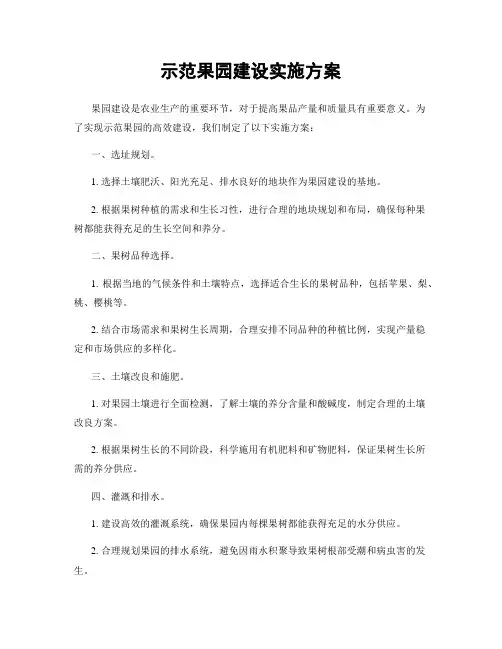 示范果园建设实施方案

果园建设是农业生产的重要环节，对于提高果品产量和质量具有重要意义。为了实现示范果园的高效建设，我们制定了以下实施方案：

一、选址规划。

1. 选择土壤肥沃、阳光充足、排水良好的地块作为果园建设的基地。

2. 根据果树种植的需求和生长习性，进行合理的地块规划和布局，确保每种果树都能获得充足的生长空间和养分。

二、果树品种选择。

1. 根据当地的气候条件和土壤特点，选择适合生长的果树品种，包括苹果、梨、桃、樱桃等。

2. 结合市场需求和果树生长周期，合理安排不同品种的种植比例，实现产量稳定和市场供应的多样化。

三、土壤改良和施肥。

1. 对果园土壤进行全面检测，了解土壤的养分含量和酸碱度，制定合理的土壤改良方案。

2. 根据果树生长的不同阶段，科学施用有机肥料和矿物肥料，保证果树生长所需的养分供应。

四、灌溉和排水。

1. 建设高效的灌溉系统，确保果园内每棵果树都能获得充足的水分供应。

2. 合理规划果园的排水系统，避免因雨水积聚导致果树根部受潮和病虫害的发生。